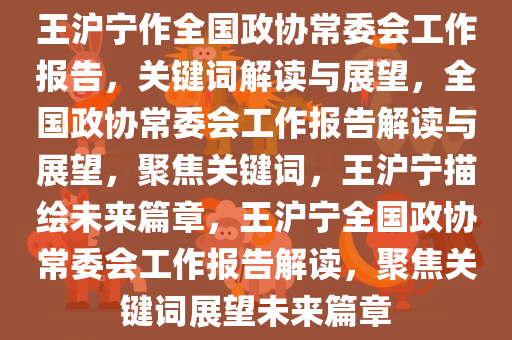 王沪宁作全国政协常委会工作报告，关键词解读与展望，全国政协常委会工作报告解读与展望，聚焦关键词，王沪宁描绘未来篇章，王沪宁全国政协常委会工作报告解读，聚焦关键词展望未来篇章